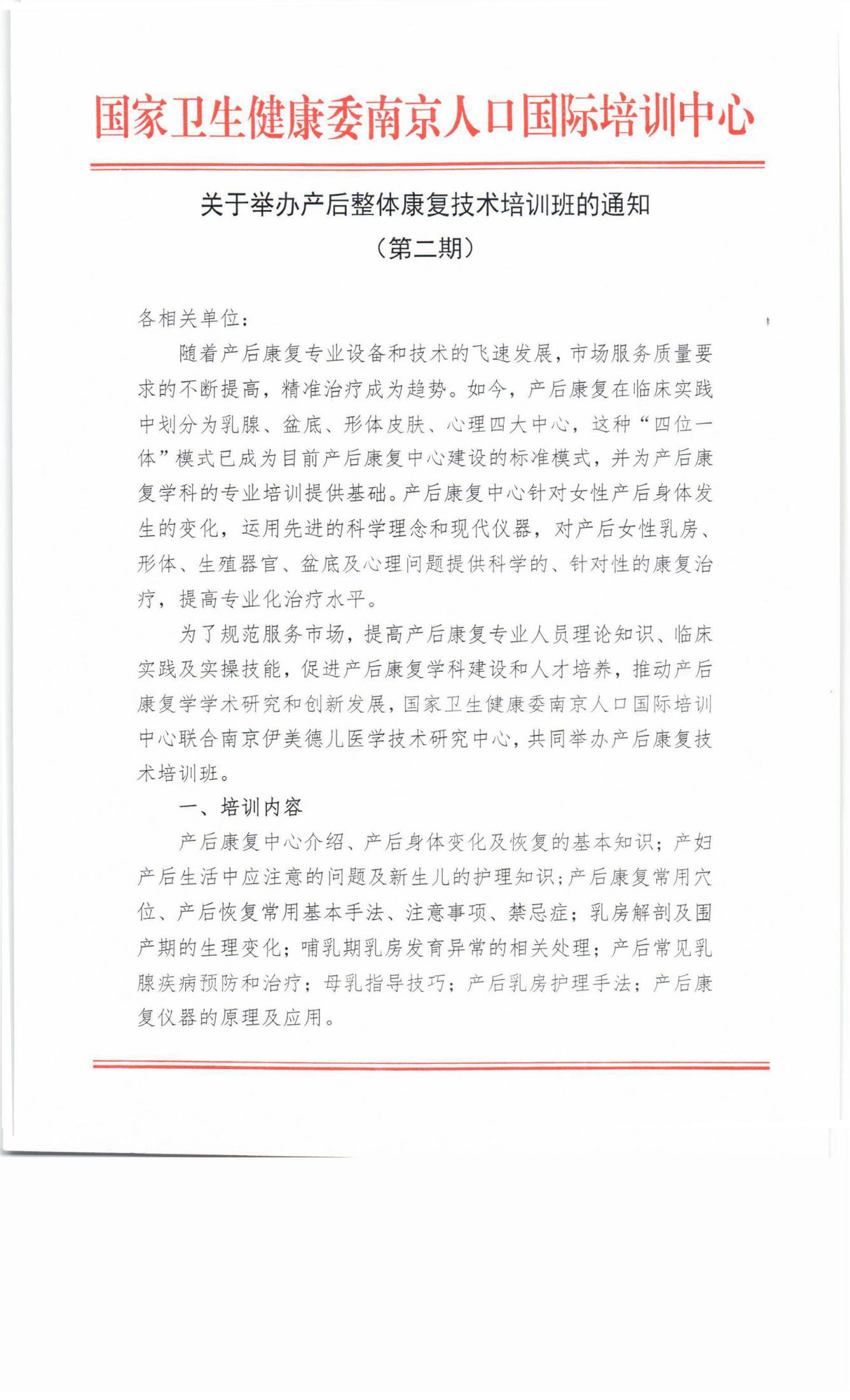 国家卫生健康委南京人口国际培训中心

关于举办产后整体康复技术培训班的通知

（第二期）

各相关单位：

随着产后康复专业设备和技术的飞速发展，市场服务质量要求的不断提高，精准治疗成为趋势。如今，产后康复在临床实践中划分为乳腺、盆底、形体皮肤、心理四大中心，这种“四位一体”模式已成为目前产后康复中心建设的标准模式，并为产后康复学科的专业培训提供基础。产后康复中心针对女性产后身体发生的变化，运用先进的科学理念和现代仪器，对产后女性乳房、形体、生殖器官、盆底及心理问题提供科学的、针对性的康复治疗，提高专业化治疗水平。

为了规范服务市场，提高产后康复专业人员理论知识、临床实践及实操技能，促进产后康复学科建设和人才培养，推动产后康复学学术研究和创新发展，国家卫生健康委南京人口国际培训中心联合南京伊美德儿医学技术研究中心，共同举办产后康复技术培训班。

一、培训内容

产后康复中心介绍、产后身体变化及恢复的基本知识；产妇产后生活中应注意的问题及新生儿的护理知识；产后康复常用穴位、产后恢复常用基本手法、注意事项、禁忌症；乳房解剖及围产期的生理变化；哺乳期乳房发育异常的相关处理；产后常见乳腺疾病预防和治疗；母乳指导技巧；产后乳房护理手法；产后康复仪器的原理及应用。